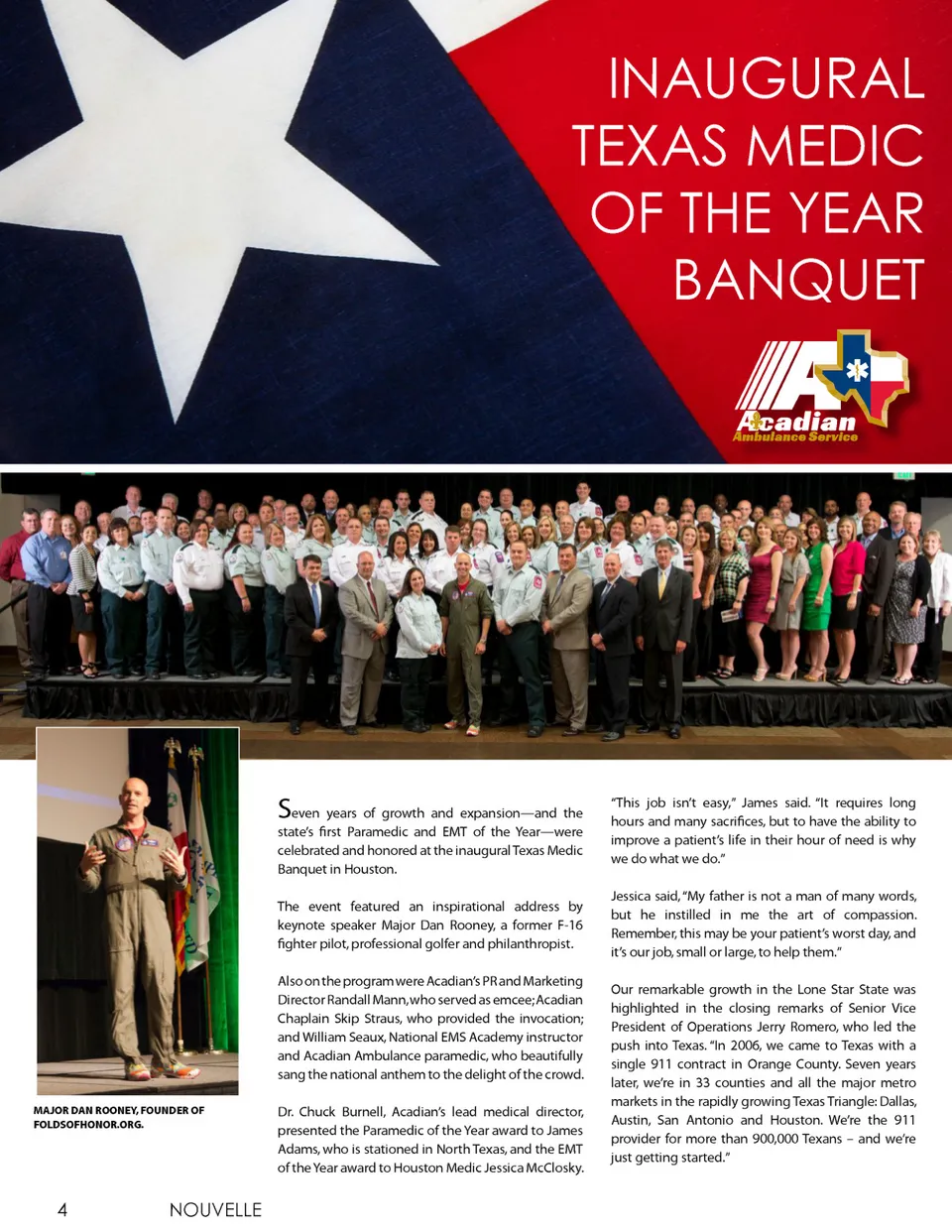 INAUGURAL TEXAS MEDIC OF THE YEAR BANQUET

Acadian Ambulance Service

MAJOR DAN ROONEY, FOUNDER OF FOLDSOFHONOR.ORG.

Seven years of growth and expansion—and the state's first Paramedic and EMT of the Year—were celebrated and honored at the inaugural Texas Medic Banquet in Houston.

The event featured an inspirational address by keynote speaker Major Dan Rooney, a former F-16 fighter pilot, professional golfer and philanthropist.

Also on the program were Acadian's PR and Marketing Director Randall Mann, who served as emcee; Acadian Chaplain Skip Straus, who provided the invocation; and William Seaux, National EMS Academy instructor and Acadian Ambulance paramedic, who beautifully sang the national anthem to the delight of the crowd.

Dr. Chuck Burnell, Acadian's lead medical director, presented the Paramedic of the Year award to James Adams, who is stationed in North Texas, and the EMT of the Year award to Houston Medic Jessica McClosky.

"This job isn't easy," James said. "It requires long hours and many sacrifices, but to have the ability to improve a patient's life in their hour of need is why we do what we do."

Jessica said, "My father is not a man of many words, but he instilled in me the art of compassion. Remember, this may be your patient's worst day, and it's our job, small or large, to help them."

Our remarkable growth in the Lone Star State was highlighted in the closing remarks of Senior Vice President of Operations Jerry Romero, who led the push into Texas. "In 2006, we came to Texas with a single 911 contract in Orange County. Seven years later, we're in 33 counties and all the major metro markets in the rapidly growing Texas Triangle: Dallas, Austin, San Antonio and Houston. We're the 911 provider for more than 900,000 Texans – and we're just getting started."

4 NOUVELLE